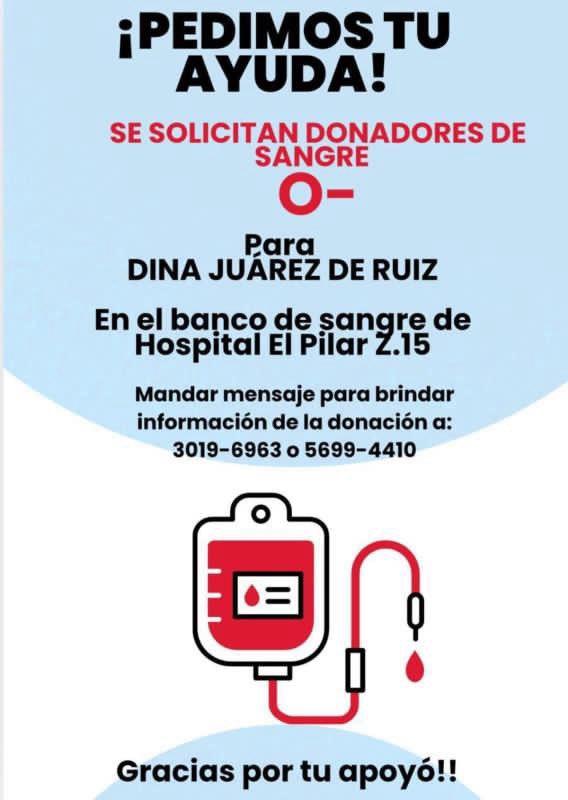 ¡PEDIMOS TU AYUDA!

SE SOLICITAN DONADORES DE SANGRE

O-

Para
DINA JUÁREZ DE RUIZ

En el banco de sangre de Hospital El Pilar Z.15

Mandar mensaje para brindar información de la donación a:
3019-6963 o 5699-4410

Gracias por tu apoyó!!